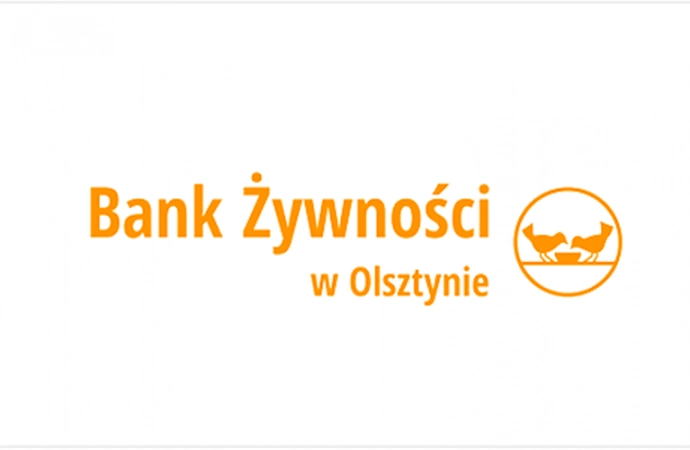 Bank Żywności
w Olsztynie